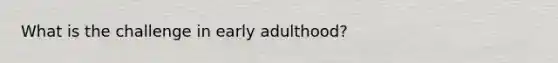 What is the challenge in early adulthood?